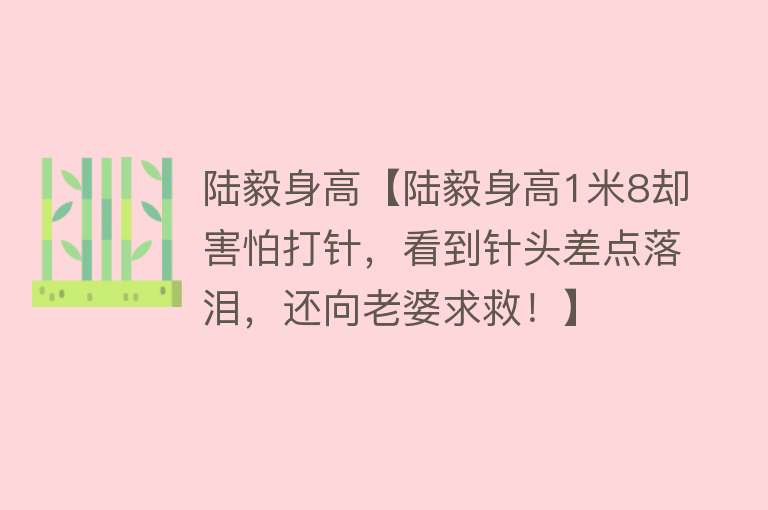 陆毅身高【陆毅身高1米8却害怕打针，看到针头差点落泪，还向老婆求救！】